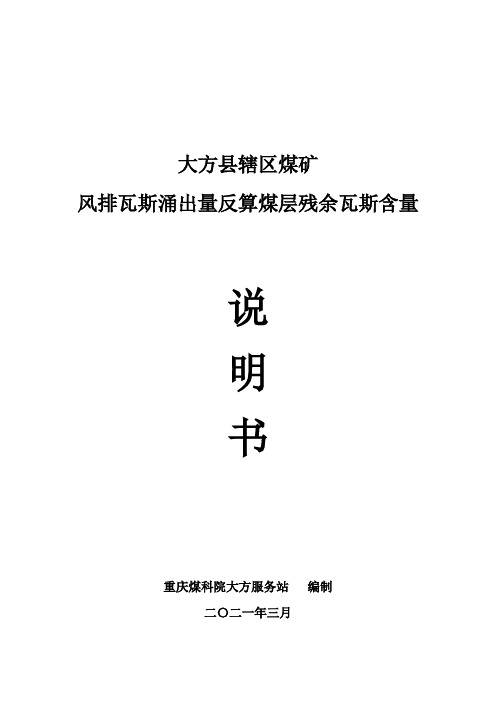 大方县辖区煤矿
风排瓦斯涌出量反算煤层残余瓦斯含量

说
明
书

重庆煤科院大方服务站　编制
二〇二一年三月